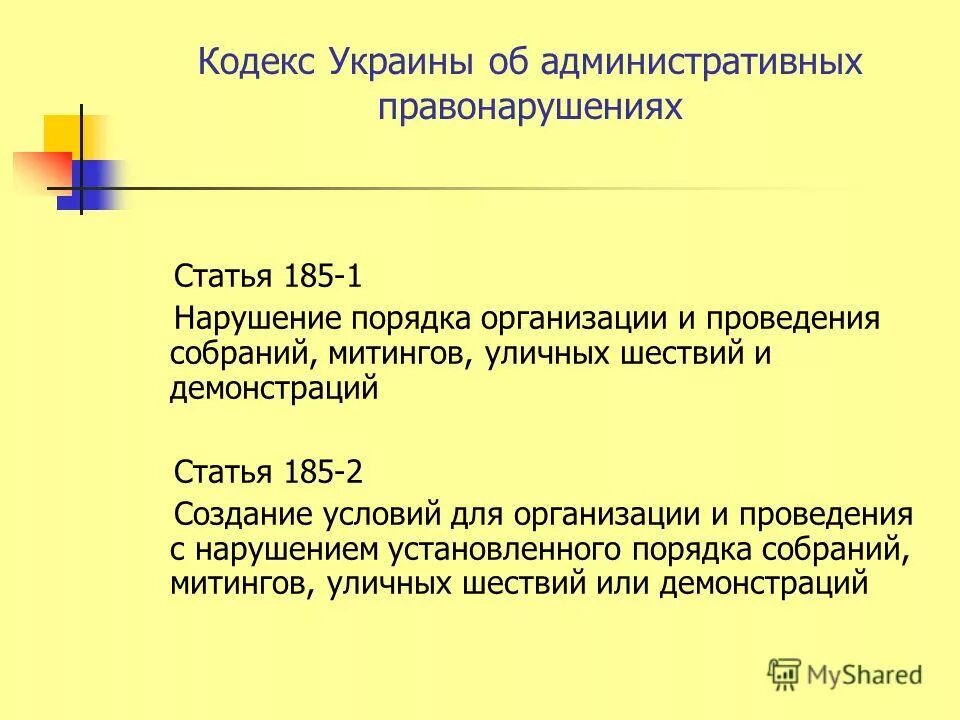 Кодекс Украины об административных правонарушениях

Статья 185-1

Нарушение порядка организации и проведения собраний, митингов, уличных шествий и демонстраций

Статья 185-2

Создание условий для организации и проведения с нарушением установленного порядка собраний, митингов, уличных шествий или демонстраций

MyShared